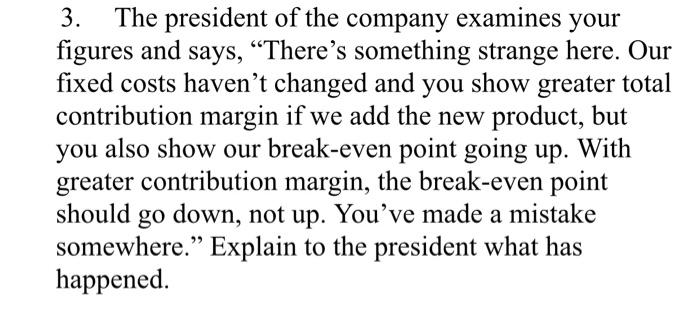 3. The president of the company examines your figures and says, “There’s something strange here. Our fixed costs haven’t changed and you show greater total contribution margin if we add the new product, but you also show our break-even point going up. With greater contribution margin, the break-even point should go down, not up. You’ve made a mistake somewhere.” Explain to the president what has happened.